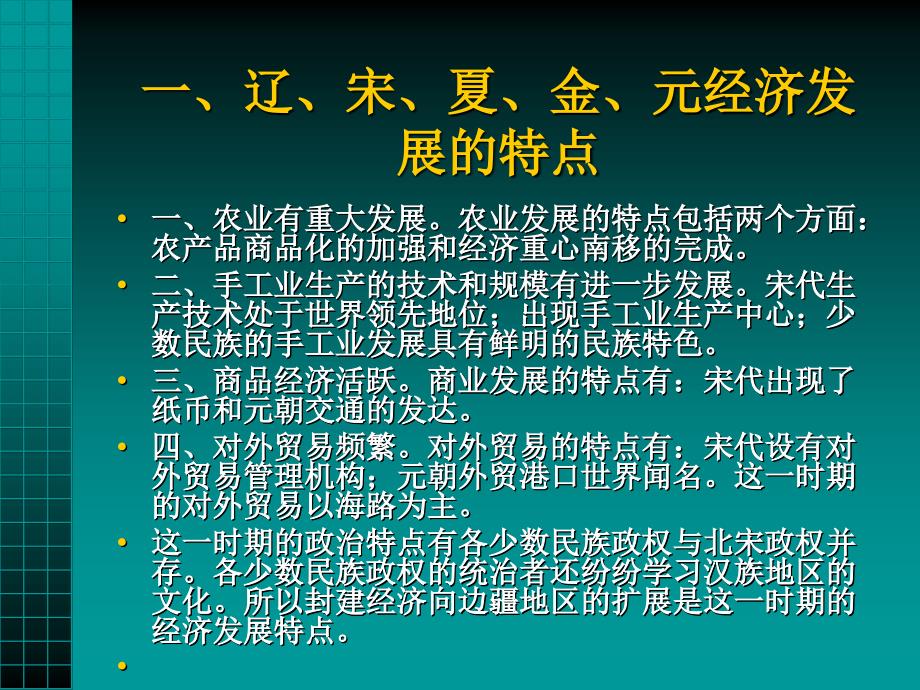 一、辽、宋、夏、金、元经济发展的特点

• 一、农业有重大发展。农业发展的特点包括两个方面：农产品商品化的加强和经济重心南移的完成。
• 二、手工业生产的技术和规模有进一步发展。宋代生产技术处于世界领先地位；出现手工业生产中心；少数民族的手工业发展具有鲜明的民族特色。
• 三、商品经济活跃。商业发展的特点有：宋代出现了纸币和元朝交通的发达。
• 四、对外贸易频繁。对外贸易的特点有：宋代设有对外贸易管理机构；元朝外贸港口世界闻名。这一时期的对外贸易以海路为主。
• 这一时期的政治特点有各少数民族政权与北宋政权并存。各少数民族政权的统治者还纷纷学习汉族地区的文化。所以封建经济向边疆地区的扩展是这一时期的经济发展特点。
•